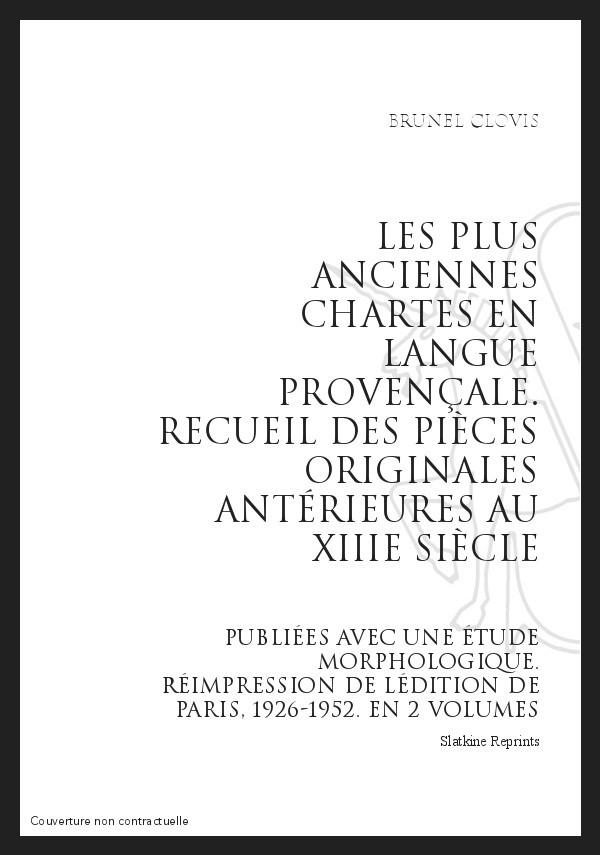 BRUNEL CLOVIS

LES PLUS ANCIENNES CHARTES EN LANGUE PROVENÇALE. RECUEIL DES PIÈCES ORIGINALES ANTÉRIEURES AU XIIIE SIÈCLE

PUBLIÉES AVEC UNE ÉTUDE MORPHOLOGIQUE. RÉIMPRESSION DE LÉDITION DE PARIS, 1926-1952. EN 2 VOLUMES

Slatkine Reprints

Couverture non contractuelle